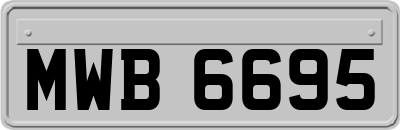 MWB 6695